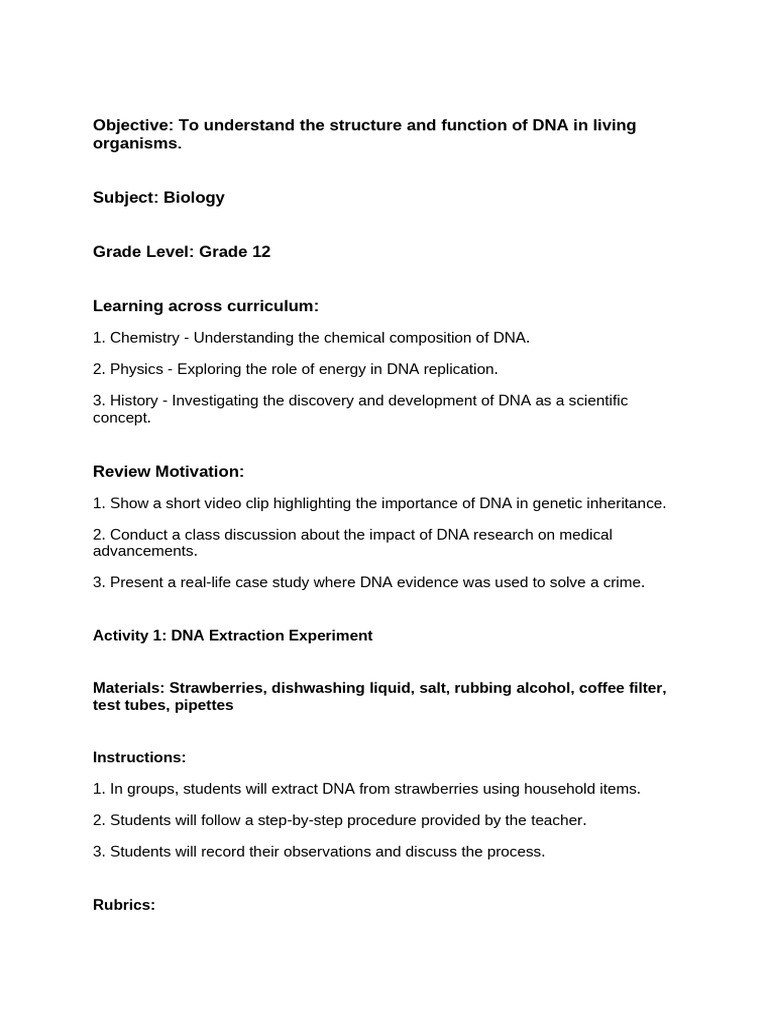 Objective: To understand the structure and function of DNA in living organisms.

Subject: Biology

Grade Level: Grade 12

Learning across curriculum:

1. Chemistry - Understanding the chemical composition of DNA.

2. Physics - Exploring the role of energy in DNA replication.

3. History - Investigating the discovery and development of DNA as a scientific concept.

Review Motivation:

1. Show a short video clip highlighting the importance of DNA in genetic inheritance.

2. Conduct a class discussion about the impact of DNA research on medical advancements.

3. Present a real-life case study where DNA evidence was used to solve a crime.

Activity 1: DNA Extraction Experiment

Materials: Strawberries, dishwashing liquid, salt, rubbing alcohol, coffee filter, test tubes, pipettes

Instructions:

1. In groups, students will extract DNA from strawberries using household items.

2. Students will follow a step-by-step procedure provided by the teacher.

3. Students will record their observations and discuss the process.

Rubrics: